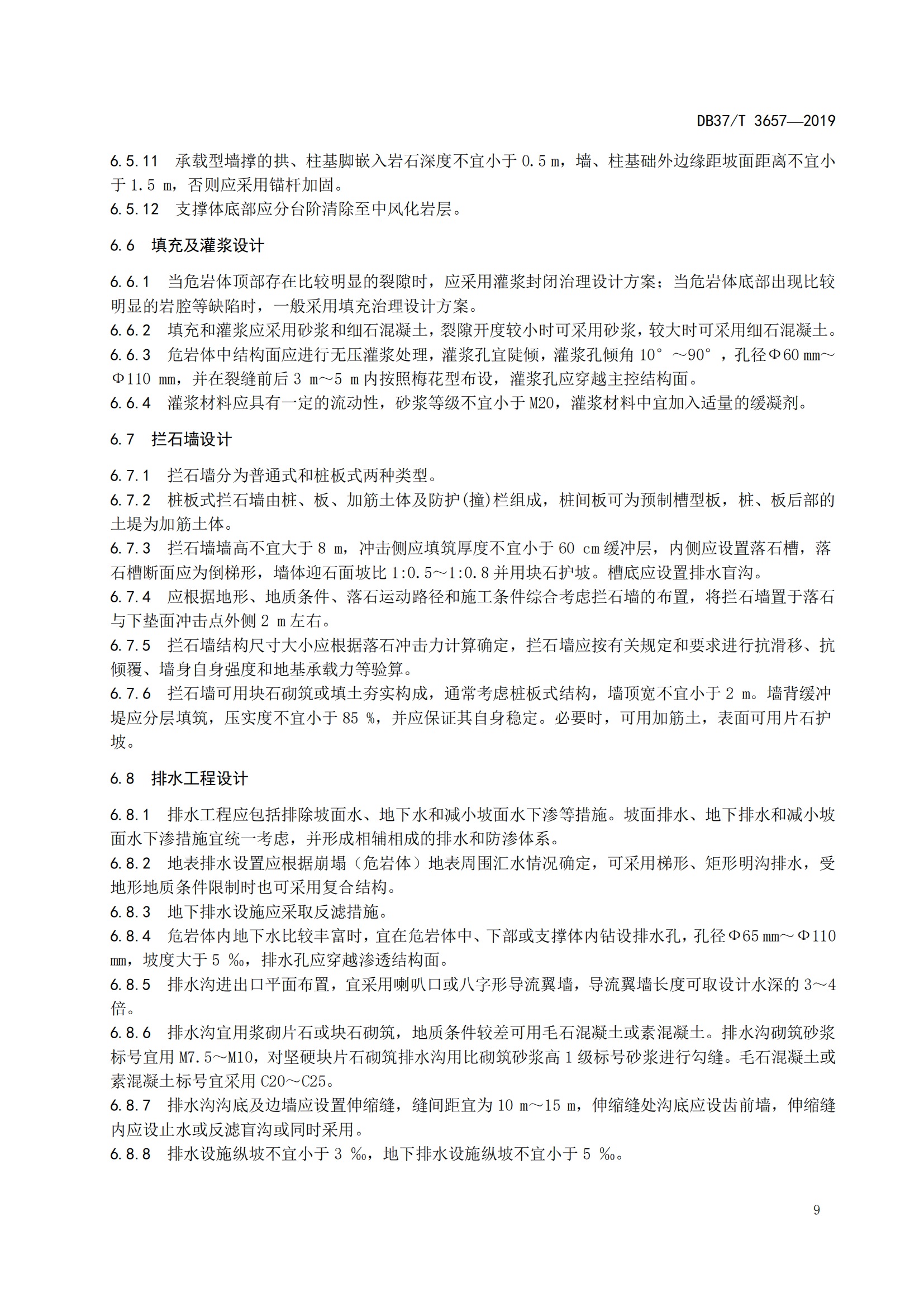 DB37/T 3657—2019

6.5.11 承载型墙撑的拱、柱基脚嵌入岩石深度不宜小于 0.5 m，墙、柱基础外边缘距坡面距离不宜小于 1.5 m，否则应采用锚杆加固。
6.5.12 支撑体底部应分台阶清除至中风化岩层。

6.6 填充及灌浆设计

6.6.1 当危岩体顶部存在比较明显的裂隙时，应采用灌浆封闭治理设计方案；当危岩体底部出现比较明显的岩腔等缺陷时，一般采用填充治理设计方案。
6.6.2 填充和灌浆应采用砂浆和细石混凝土，裂隙开度较小时可采用砂浆，较大时可采用细石混凝土。
6.6.3 危岩体中结构面应进行无压灌浆处理，灌浆孔宜陡倾，灌浆孔倾角 10°～90°，孔径Φ60 mm～Φ110 mm，并在裂缝前后 3 m～5 m 内按照梅花型布设，灌浆孔应穿越主控结构面。
6.6.4 灌浆材料应具有一定的流动性，砂浆等级不宜小于 M20，灌浆材料中宜加入适量的缓凝剂。

6.7 拦石墙设计

6.7.1 拦石墙分为普通式和桩板式两种类型。
6.7.2 桩板式拦石墙由桩、板、加筋土体及防护(撞)栏组成，桩间板可为预制槽型板，桩、板后部的土堤为加筋土体。
6.7.3 拦石墙墙高不宜大于 8 m，冲击侧应填筑厚度不宜小于 60 cm 缓冲层，内侧应设置落石槽，落石槽断面应为倒梯形，墙体迎石面坡比 1:0.5～1:0.8 并用块石护坡。槽底应设置排水盲沟。
6.7.4 应根据地形、地质条件、落石运动路径和施工条件综合考虑拦石墙的布置，将拦石墙置于落石与下垫面冲击点外侧 2 m 左右。
6.7.5 拦石墙结构尺寸大小应根据落石冲击力计算确定，拦石墙应按有关规定和要求进行抗滑移、抗倾覆、墙身自身强度和地基承载力等验算。
6.7.6 拦石墙可用块石砌筑或填土夯实构成，通常考虑桩板式结构，墙顶宽不宜小于 2 m。墙背缓冲堤应分层填筑，压实度不宜小于 85 %，并应保证其自身稳定。必要时，可用加筋土，表面可用片石护坡。

6.8 排水工程设计

6.8.1 排水工程应包括排除坡面水、地下水和减小坡面水下渗等措施。坡面排水、地下排水和减小坡面水下渗措施宜统一考虑，并形成相辅相成的排水和防渗体系。
6.8.2 地表排水设置应根据崩塌（危岩体）地表周围汇水情况确定，可采用梯形、矩形明沟排水，受地形地质条件限制时也可采用复合结构。
6.8.3 地下排水设施应采取反滤措施。
6.8.4 危岩体内地下水比较丰富时，宜在危岩体中、下部或支撑体内钻设排水孔，孔径Φ65 mm～Φ110 mm，坡度大于 5 ‰，排水孔应穿越渗透结构面。
6.8.5 排水沟进出口平面布置，宜采用喇叭口或八字形导流翼墙，导流翼墙长度可取设计水深的 3～4 倍。
6.8.6 排水沟宜用浆砌片石或块石砌筑，地质条件较差可用毛石混凝土或素混凝土。排水沟砌筑砂浆标号宜用 M7.5～M10，对坚硬块片石砌筑排水沟用比砌筑砂浆高 1 级标号砂浆进行勾缝。毛石混凝土或素混凝土标号宜采用 C20～C25。
6.8.7 排水沟沟底及边墙应设置伸缩缝，缝间距宜为 10 m～15 m，伸缩缝处沟底应设齿前墙，伸缩缝内应设止水或反滤盲沟或同时采用。
6.8.8 排水设施纵坡不宜小于 3 ‰，地下排水设施纵坡不宜小于 5 ‰。

9